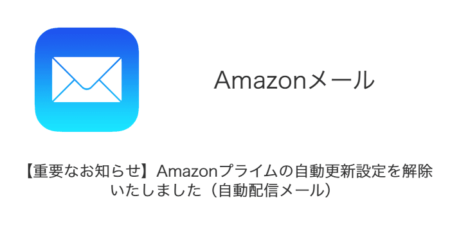 Amazonメール

【重要なお知らせ】Amazonプライムの自動更新設定を解除いたしました（自動配信メール）